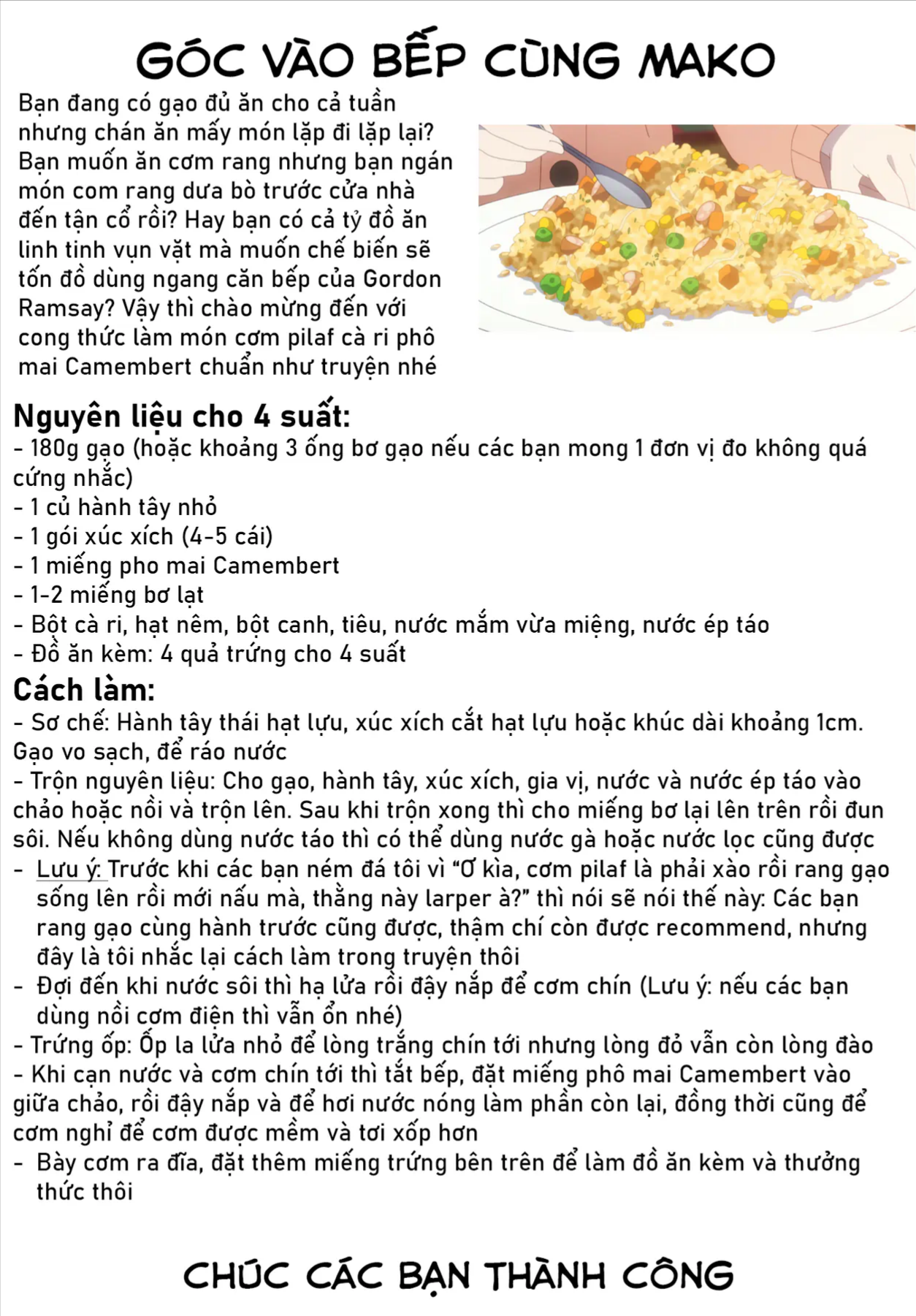 GÓC VÀO BẾP CÙNG MAKO

Bạn đang có gạo đủ ăn cho cả tuần nhưng chán ăn mấy món lặp đi lặp lại? Bạn muốn ăn cơm rang nhưng bạn ngán món com rang dưa bò trước cửa nhà đến tận cổ rồi? Hay bạn có cả tỷ đồ ăn linh tinh vụn vặt mà muốn chế biến sẽ tốn đồ dùng ngang căn bếp của Gordon Ramsay? Vậy thì chào mừng đến với cong thức làm món cơm pilaf cà ri phô mai Camembert chuẩn như truyện nhé

Nguyên liệu cho 4 suất:
- 180g gạo (hoặc khoảng 3 ống bơ gạo nếu các bạn mong 1 đơn vị đo không quá cứng nhắc)
- 1 củ hành tây nhỏ
- 1 gói xúc xích (4-5 cái)
- 1 miếng pho mai Camembert
- 1-2 miếng bơ lạt
- Bột cà ri, hạt nêm, bột canh, tiêu, nước mắm vừa miệng, nước ép táo
- Đồ ăn kèm: 4 quả trứng cho 4 suất

Cách làm:
- Sơ chế: Hành tây thái hạt lựu, xúc xích cắt hạt lựu hoặc khúc dài khoảng 1cm. Gạo vo sạch, để ráo nước
- Trộn nguyên liệu: Cho gạo, hành tây, xúc xích, gia vị, nước và nước ép táo vào chảo hoặc nồi và trộn lên. Sau khi trộn xong thì cho miếng bơ lại lên trên rồi đun sôi. Nếu không dùng nước táo thì có thể dùng nước gà hoặc nước lọc cũng được
- Lưu ý: Trước khi các bạn ném đá tôi vì "Ơ kìa, cơm pilaf là phải xào rồi rang gạo sống lên rồi mới nấu mà, thằng này larper à?" thì nói sẽ nói thế này: Các bạn rang gạo cùng hành trước cũng được, thậm chí còn được recommend, nhưng đây là tôi nhắc lại cách làm trong truyện thôi
- Đợi đến khi nước sôi thì hạ lửa rồi đậy nắp để cơm chín (Lưu ý: nếu các bạn dùng nồi cơm điện thì vẫn ổn nhé)
- Trứng ốp: Ốp la lửa nhỏ để lòng trắng chín tới nhưng lòng đỏ vẫn còn lòng đào
- Khi cạn nước và cơm chín tới thì tắt bếp, đặt miếng phô mai Camembert vào giữa chảo, rồi đậy nắp và để hơi nước nóng làm phần còn lại, đồng thời cũng để cơm nghỉ để cơm được mềm và tơi xốp hơn
- Bày cơm ra đĩa, đặt thêm miếng trứng bên trên để làm đồ ăn kèm và thưởng thức thôi

CHÚC CÁC BẠN THÀNH CÔNG